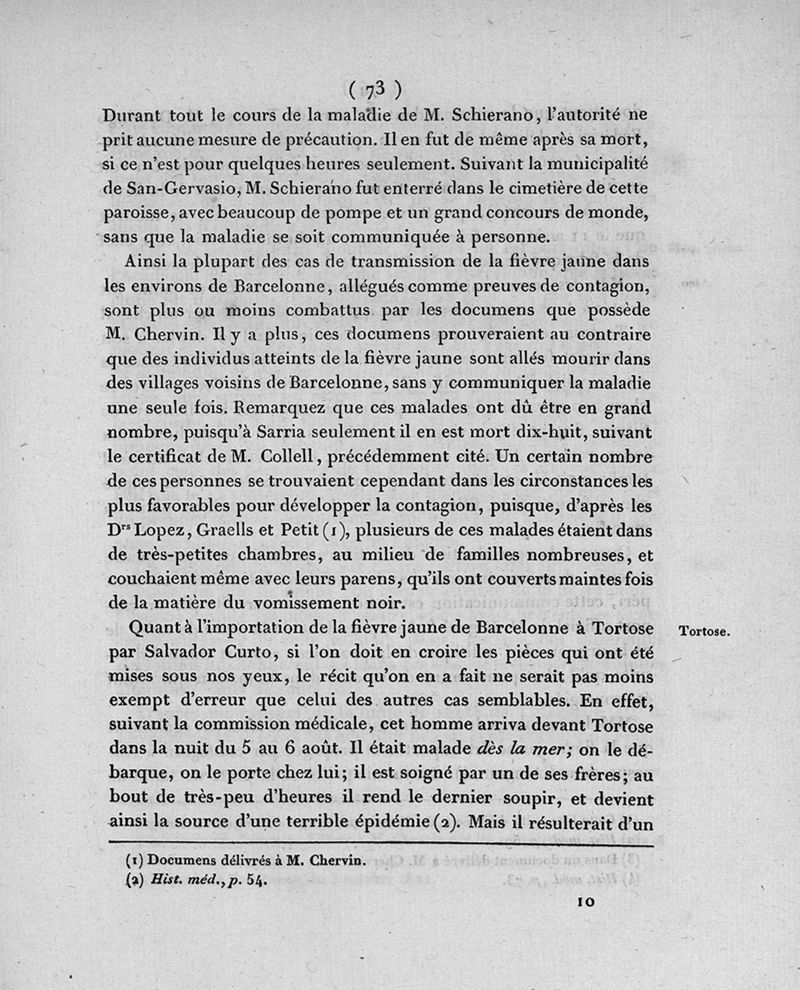 ( 73 )

Durant tout le cours de la maladie de M. Schierano, l'autorité ne prit aucune mesure de précaution. Il en fut de même après sa mort, si ce n'est pour quelques heures seulement. Suivant la municipalité de San-Gervasio, M. Schierano fut enterré dans le cimetière de cette paroisse, avec beaucoup de pompe et un grand concours de monde, sans que la maladie se soit communiquée à personne.

Ainsi la plupart des cas de transmission de la fièvre jaune dans les environs de Barcelonne, allégués comme preuves de contagion, sont plus ou moins combattus par les documens que possède M. Chervin. Il y a plus, ces documens prouveraient au contraire que des individus atteints de la fièvre jaune sont allés mourir dans des villages voisins de Barcelonne, sans y communiquer la maladie une seule fois. Remarquez que ces malades ont dû être en grand nombre, puisqu'à Sarria seulement il en est mort dix-huit, suivant le certificat de M. Collell, précédemment cité. Un certain nombre de ces personnes se trouvaient cependant dans les circonstances les plus favorables pour développer la contagion, puisque, d'après les D$^{rs}$ Lopez, Graells et Petit (1), plusieurs de ces malades étaient dans de très-petites chambres, au milieu de familles nombreuses, et couchaient même avec leurs parens, qu'ils ont couverts maintes fois de la matière du vomissement noir.

Tortose.

Quant à l'importation de la fièvre jaune de Barcelonne à Tortose par Salvador Curto, si l'on doit en croire les pièces qui ont été mises sous nos yeux, le récit qu'on en a fait ne serait pas moins exempt d'erreur que celui des autres cas semblables. En effet, suivant la commission médicale, cet homme arriva devant Tortose dans la nuit du 5 au 6 août. Il était malade dès la mer; on le débarque, on le porte chez lui; il est soigné par un de ses frères; au bout de très-peu d'heures il rend le dernier soupir, et devient ainsi la source d'une terrible épidémie (2). Mais il résulterait d'un

(1) Documens délivrés à M. Chervin.
(2) Hist. méd., p. 54.

10